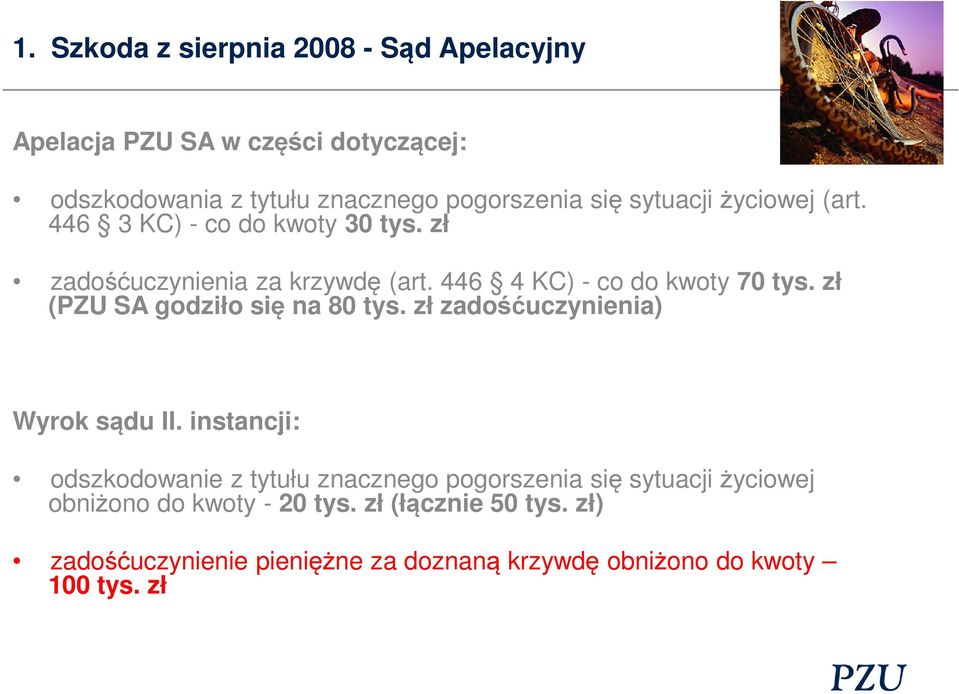 1. Szkoda z sierpnia 2008 - Sąd Apelacyjny

Apelacja PZU SA w części dotyczącej:

• odszkodowania z tytułu znacznego pogorszenia się sytuacji życiowej (art. 446 § 3 KC) - co do kwoty 30 tys. zł

• zadośćuczynienia za krzywdę (art. 446 § 4 KC) - co do kwoty 70 tys. zł (PZU SA godziło się na 80 tys. zł zadośćuczynienia)

Wyrok sądu II. instancji:

• odszkodowanie z tytułu znacznego pogorszenia się sytuacji życiowej obniżono do kwoty - 20 tys. zł (łącznie 50 tys. zł)

• zadośćuczynienie pieniężne za doznaną krzywdę obniżono do kwoty – 100 tys. zł

PZU